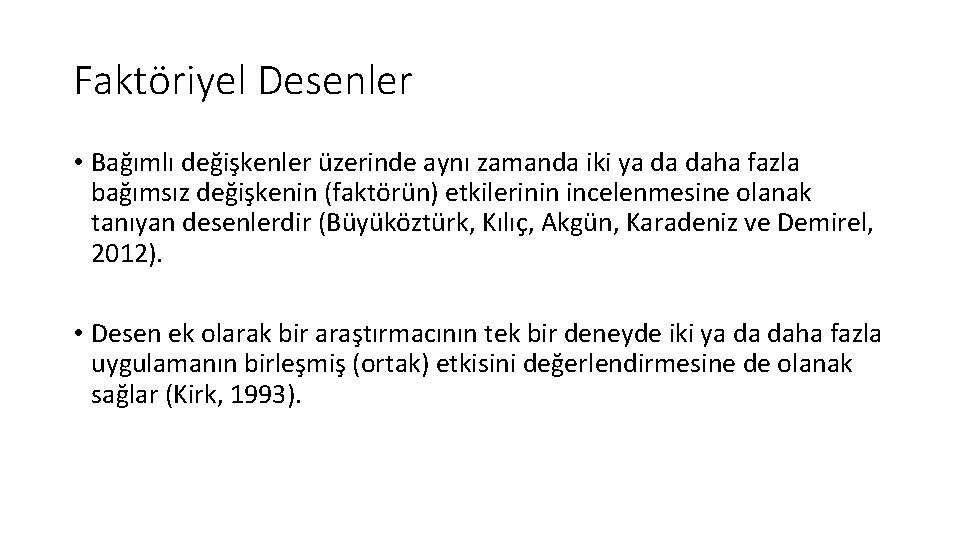 Faktöriyel Desenler

• Bağımlı değişkenler üzerinde aynı zamanda iki ya da daha fazla bağımsız değişkenin (faktörün) etkilerinin incelenmesine olanak tanıyan desenlerdir (Büyüköztürk, Kılıç, Akgün, Karadeniz ve Demirel, 2012).

• Desen ek olarak bir araştırmacının tek bir deneyde iki ya da daha fazla uygulamanın birleşmiş (ortak) etkisini değerlendirmesine de olanak sağlar (Kirk, 1993).